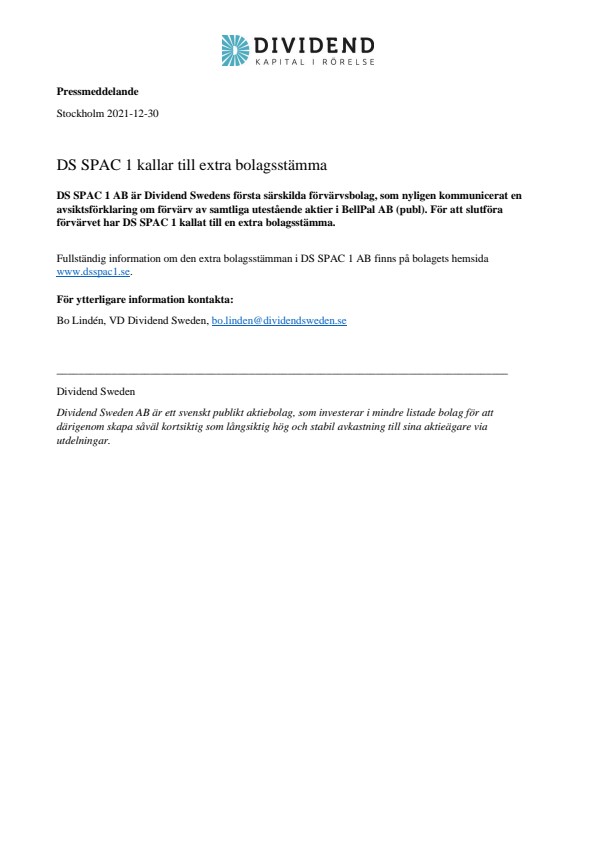 DIVIDEND
KAPITAL I RÖRELSE

Pressmeddelande

Stockholm 2021-12-30

DS SPAC 1 kallar till extra bolagsstämma

DS SPAC 1 AB är Dividend Swedens första särskilda förvärvsbolag, som nyligen kommunicerat en avsiktsförklaring om förvärv av samtliga utestående aktier i BellPal AB (publ). För att slutföra förvärvet har DS SPAC 1 kallat till en extra bolagsstämma.

Fullständig information om den extra bolagsstämman i DS SPAC 1 AB finns på bolagets hemsida www.dsspac1.se.

För ytterligare information kontakta:

Bo Lindén, VD Dividend Sweden, bo.linden@dividendsweden.se

Dividend Sweden

Dividend Sweden AB är ett svenskt publikt aktiebolag, som investerar i mindre listade bolag för att därigenom skapa såväl kortsiktig som långsiktig hög och stabil avkastning till sina aktieägare via utdelningar.